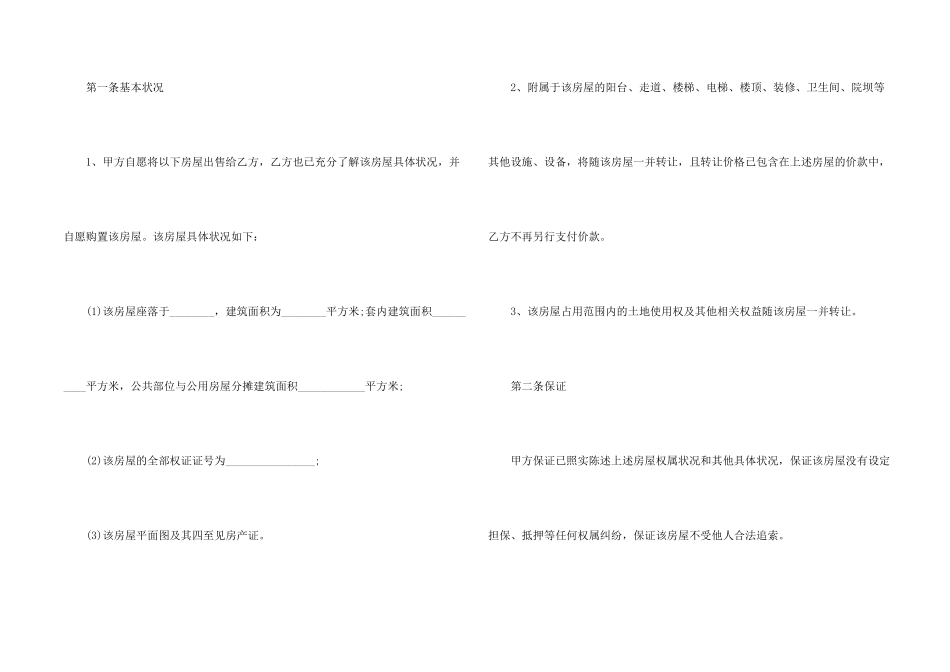 第一条基本状况

1、甲方自愿将以下房屋出售给乙方，乙方也已充分了解该房屋具体状况，并自愿购置该房屋。该房屋具体状况如下：

⑴该房屋座落于____，建筑面积为____平方米;套内建筑面积____平方米，公共部位与公用房屋分摊建筑面积____平方米;

⑵该房屋的全部权证证号为____;

⑶该房屋平面图及其四至见房产证。

2、附属于该房屋的阳台、走道、楼梯、电梯、楼顶、装修、卫生间、院坝等其他设施、设备，将随该房屋一并转让，且转让价格已包含在上述房屋的价款中，乙方不再另行支付价款。

3、该房屋占用范围内的土地使用权及其他相关权益随该房屋一并转让。

第二条保证

甲方保证已照实陈述上述房屋权属状况和其他具体状况，保证该房屋没有设定担保、抵押等任何权属纠纷，保证该房屋不受他人合法追索。